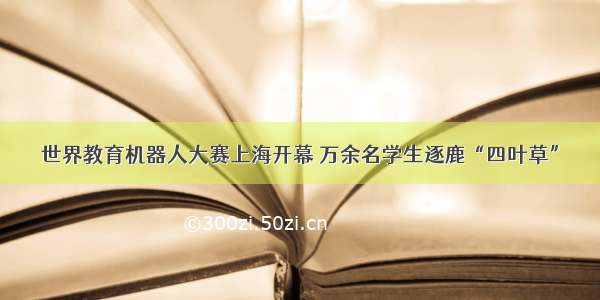 世界教育机器人大赛上海开幕 万余名学生逐鹿“四叶草”

©300zi.50zi.cn